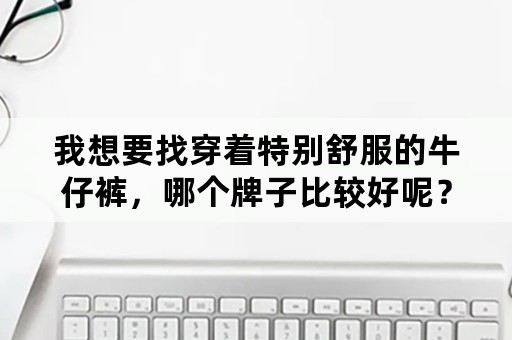 我想要找穿着特别舒服的牛仔裤，哪个牌子比较好呢？